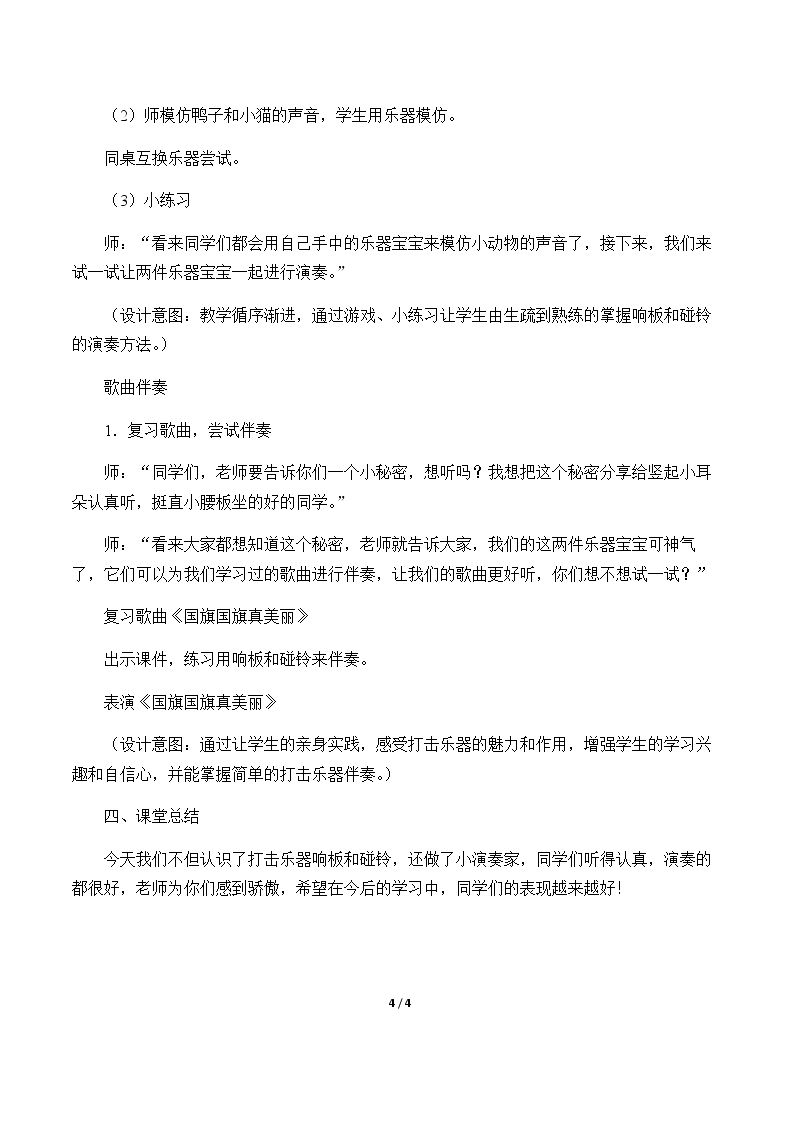 （2）师模仿鸭子和小猫的声音，学生用乐器模仿。

同桌互换乐器尝试。

（3）小练习

师：“看来同学们都会用自己手中的乐器宝宝来模仿小动物的声音了，接下来，我们来试一试让两件乐器宝宝一起进行演奏。”

（设计意图：教学循序渐进，通过游戏、小练习让学生由生疏到熟练的掌握响板和碰铃的演奏方法。）

歌曲伴奏

1．复习歌曲，尝试伴奏

师：“同学们，老师要告诉你们一个小秘密，想听吗？我想把这个秘密分享给竖起小耳朵认真听，挺直小腰板坐的好的同学。”

师：“看来大家都想知道这个秘密，老师就告诉大家，我们的这两件乐器宝宝可神气了，它们可以为我们学习过的歌曲进行伴奏，让我们的歌曲更好听，你们想不想试一试？”

复习歌曲《国旗国旗真美丽》

出示课件，练习用响板和碰铃来伴奏。

表演《国旗国旗真美丽》

（设计意图：通过让学生的亲身实践，感受打击乐器的魅力和作用，增强学生的学习兴趣和自信心，并能掌握简单的打击乐器伴奏。）

四、课堂总结

今天我们不但认识了打击乐器响板和碰铃，还做了小演奏家，同学们听得认真，演奏的都很好，老师为你们感到骄傲，希望在今后的学习中，同学们的表现越来越好!

4 / 4